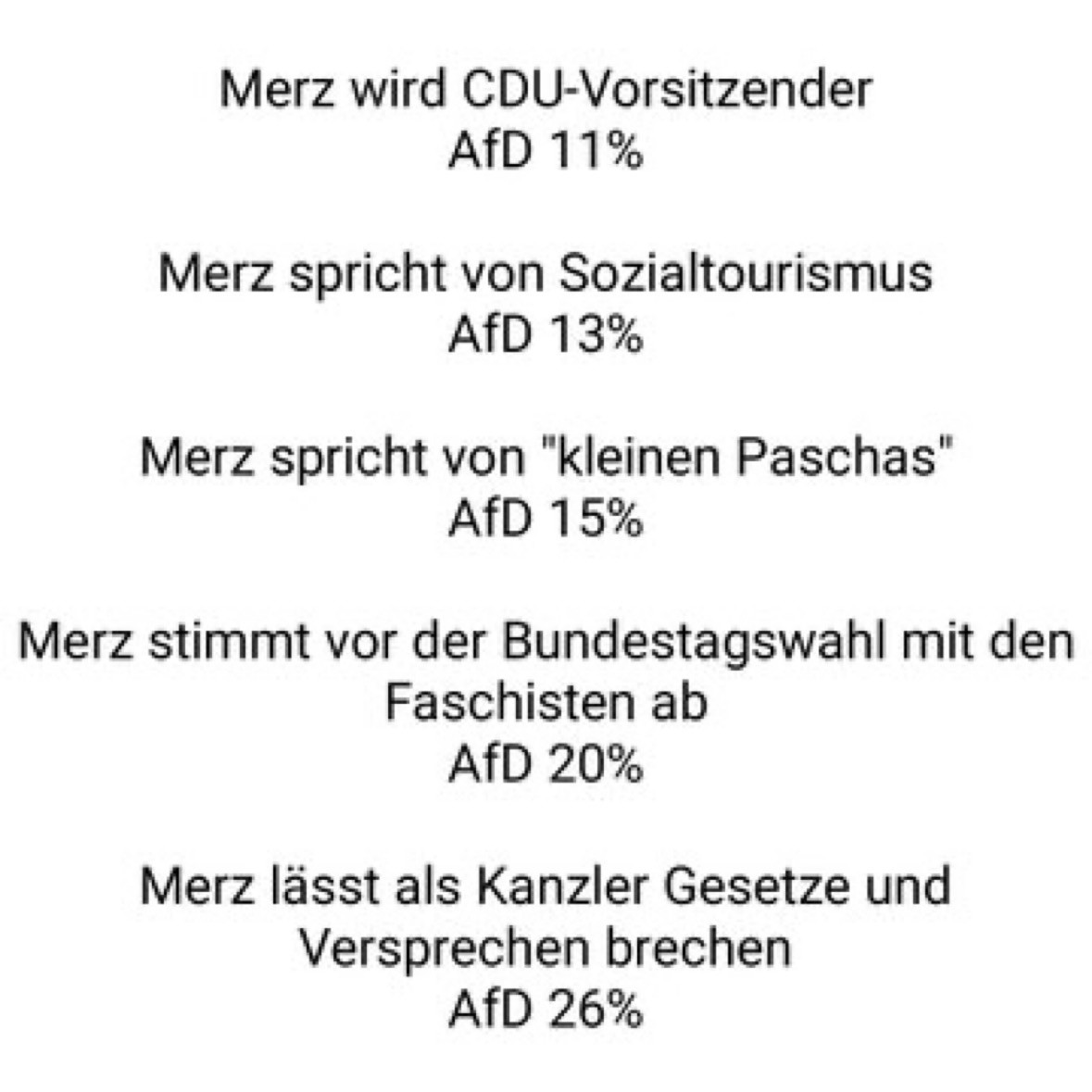 Merz wird CDU-Vorsitzender
AfD 11%

Merz spricht von Sozialtourismus
AfD 13%

Merz spricht von "kleinen Paschas"
AfD 15%

Merz stimmt vor der Bundestagswahl mit den Faschisten ab
AfD 20%

Merz lässt als Kanzler Gesetze und Versprechen brechen
AfD 26%